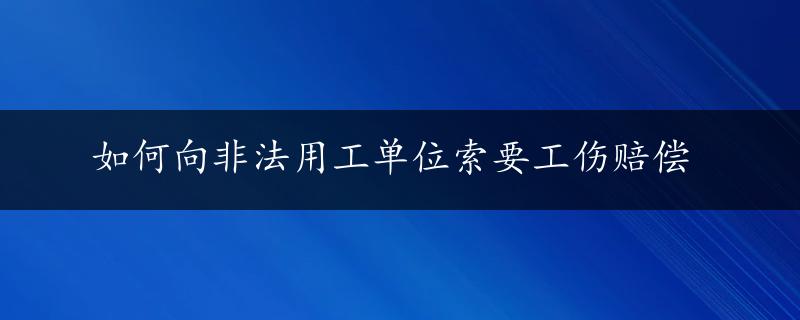 如何向非法用工单位索要工伤赔偿